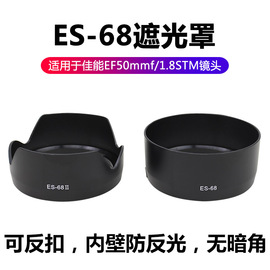 ES-68遮光罩

适用于佳能EF50mmf/1.8STM镜头

ES-68Ⅱ

ES-68

可反扣，内壁防反光，无暗角